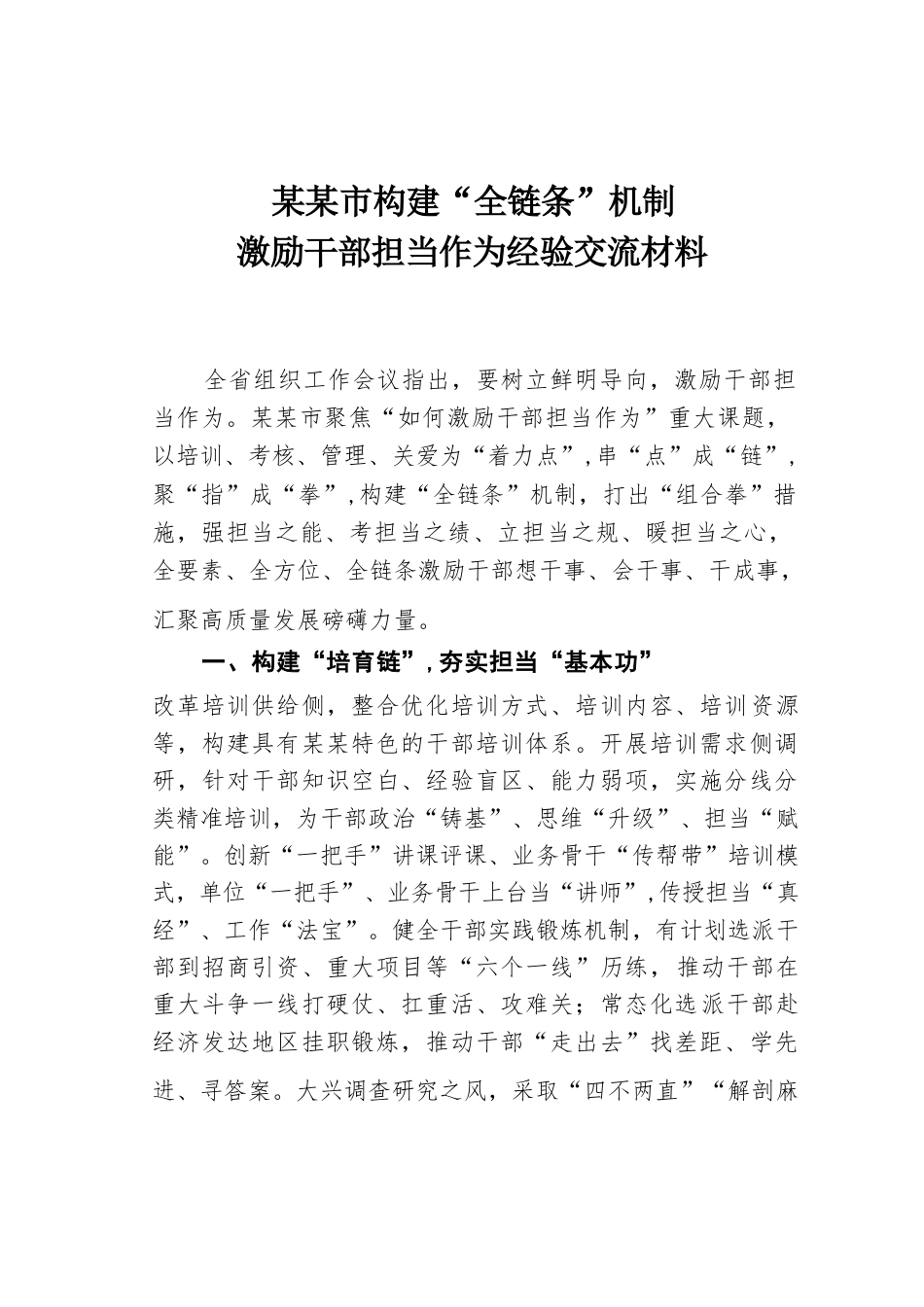 某某市构建“全链条”机制
激励干部担当作为经验交流材料

全省组织工作会议指出，要树立鲜明导向，激励干部担当作为。某某市聚焦“如何激励干部担当作为”重大课题，以培训、考核、管理、关爱为“着力点”，串“点”成“链”，聚“指”成“拳”，构建“全链条”机制，打出“组合拳”措施，强担当之能、考担当之绩、立担当之规、暖担当之心，全要素、全方位、全链条激励干部想干事、会干事、干成事，汇聚高质量发展磅礴力量。

一、构建“培育链”，夯实担当“基本功”

改革培训供给侧，整合优化培训方式、培训内容、培训资源等，构建具有某某特色的干部培训体系。开展培训需求侧调研，针对干部知识空白、经验盲区、能力弱项，实施分线分类精准培训，为干部政治“铸基”、思维“升级”、担当“赋能”。创新“一把手”讲课评课、业务骨干“传帮带”培训模式，单位“一把手”、业务骨干上台当“讲师”，传授担当“真经”、工作“法宝”。健全干部实践锻炼机制，有计划选派干部到招商引资、重大项目等“六个一线”历练，推动干部在重大斗争一线打硬仗、扛重活、攻难关；常态化选派干部赴经济发达地区挂职锻炼，推动干部“走出去”找差距、学先进、寻答案。大兴调查研究之风，采取“四不两直”“解剖麻